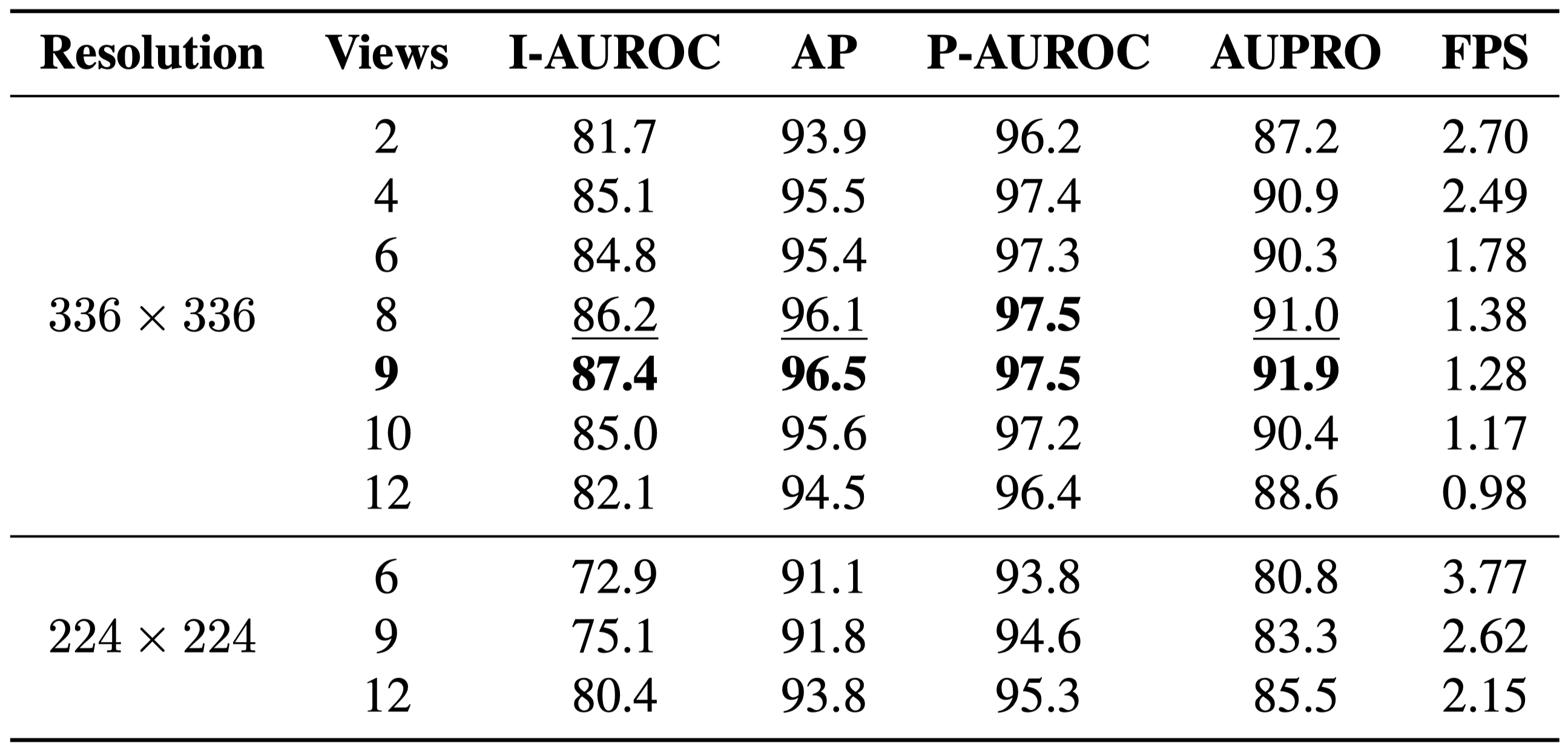 | Resolution | Views | I-AUROC | AP | P-AUROC | AUPRO | FPS |
|---|---|---|---|---|---|---|
| $336 \times 336$ | 2 | 81.7 | 93.9 | 96.2 | 87.2 | 2.70 |
|  | 4 | 85.1 | 95.5 | 97.4 | 90.9 | 2.49 |
|  | 6 | 84.8 | 95.4 | 97.3 | 90.3 | 1.78 |
|  | 8 | 86.2 | 96.1 | 97.5 | 91.0 | 1.38 |
|  | 9 | 87.4 | 96.5 | 97.5 | 91.9 | 1.28 |
|  | 10 | 85.0 | 95.6 | 97.2 | 90.4 | 1.17 |
|  | 12 | 82.1 | 94.5 | 96.4 | 88.6 | 0.98 |
| $224 \times 224$ | 6 | 72.9 | 91.1 | 93.8 | 80.8 | 3.77 |
|  | 9 | 75.1 | 91.8 | 94.6 | 83.3 | 2.62 |
|  | 12 | 80.4 | 93.8 | 95.3 | 85.5 | 2.15 |